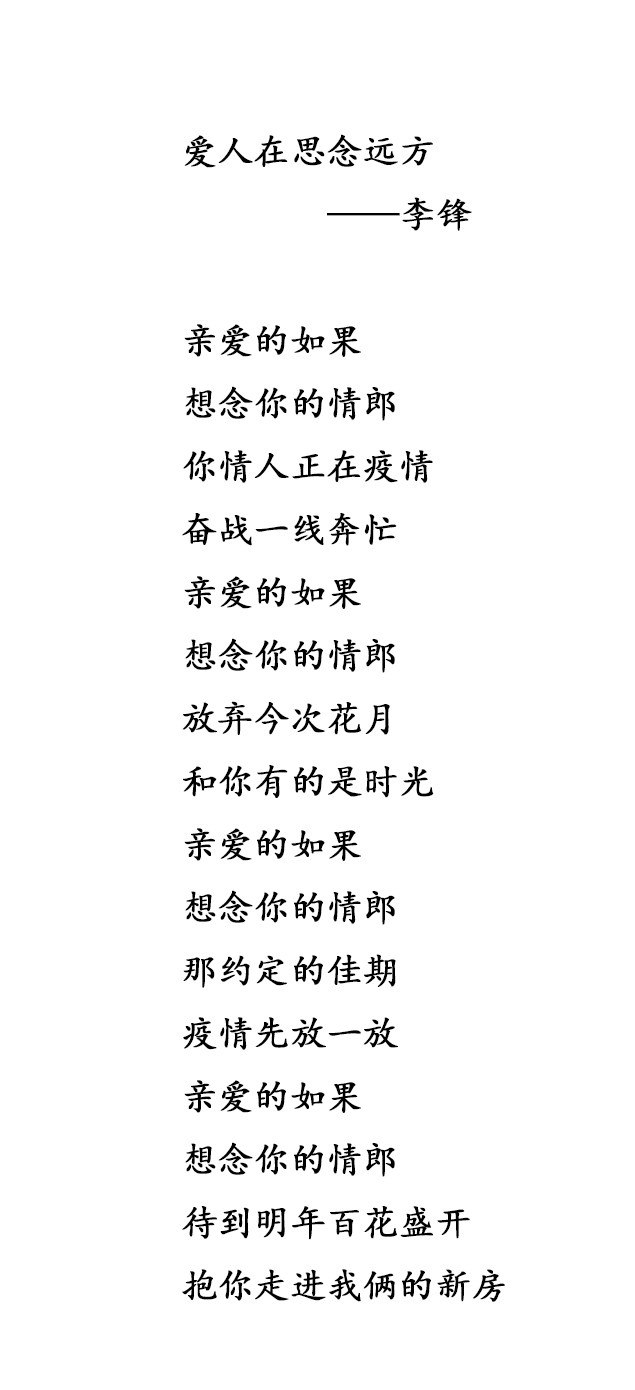 爱人在思念远方
——李锋

亲爱的如果
想念你的情郎
你情人正在疫情
奋战一线奔忙
亲爱的如果
想念你的情郎
放弃今次花月
和你有的是时光
亲爱的如果
想念你的情郎
那约定的佳期
疫情先放一放
亲爱的如果
想念你的情郎
待到明年百花盛开
抱你走进我俩的新房